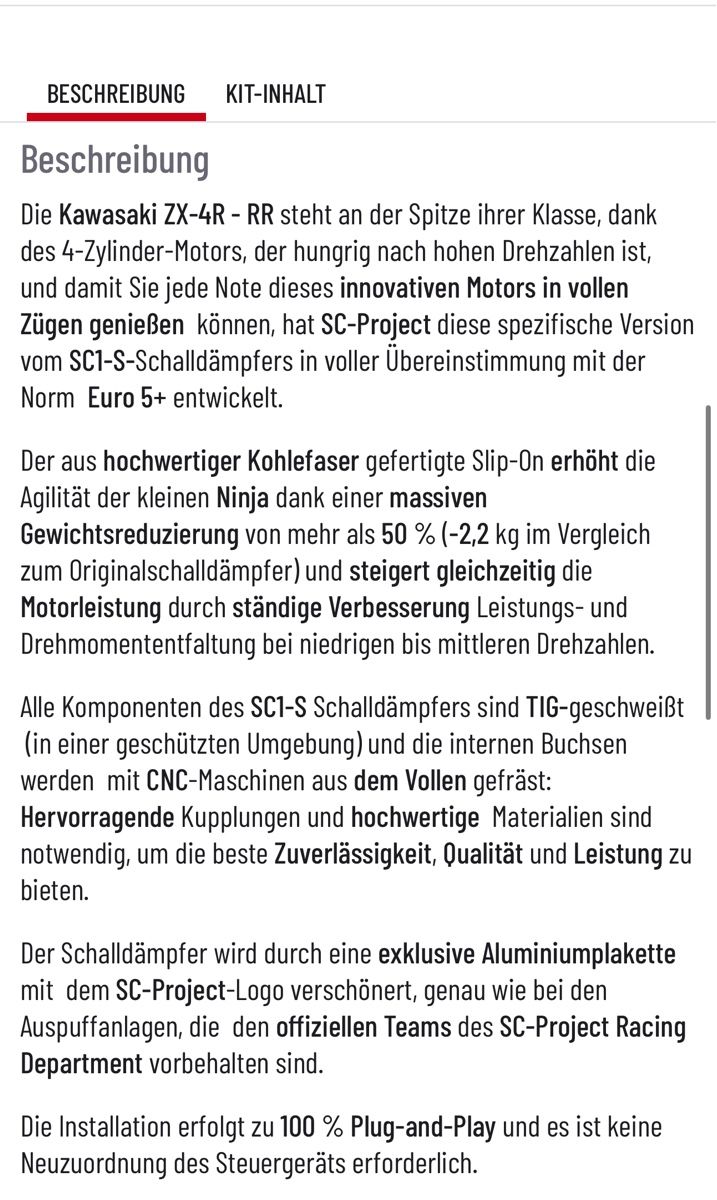 BESCHREIBUNG KIT-INHALT

Beschreibung

Die Kawasaki ZX-4R - RR steht an der Spitze ihrer Klasse, dank des 4-Zylinder-Motors, der hungrig nach hohen Drehzahlen ist, und damit Sie jede Note dieses innovativen Motors in vollen Zügen genießen können, hat SC-Project diese spezifische Version vom SC1-S-Schalldämpfers in voller Übereinstimmung mit der Norm Euro 5+ entwickelt.

Der aus hochwertiger Kohlefaser gefertigte Slip-On erhöht die Agilität der kleinen Ninja dank einer massiven Gewichtsreduzierung von mehr als 50 % (-2,2 kg im Vergleich zum Originalschalldämpfer) und steigert gleichzeitig die Motorleistung durch ständige Verbesserung Leistungs- und Drehmomententfaltung bei niedrigen bis mittleren Drehzahlen.

Alle Komponenten des SC1-S Schalldämpfers sind TIG-geschweißt (in einer geschützten Umgebung) und die internen Buchsen werden mit CNC-Maschinen aus dem Vollen gefräst: Hervorragende Kupplungen und hochwertige Materialien sind notwendig, um die beste Zuverlässigkeit, Qualität und Leistung zu bieten.

Der Schalldämpfer wird durch eine exklusive Aluminiumplakette mit dem SC-Project-Logo verschönert, genau wie bei den Auspuffanlagen, die den offiziellen Teams des SC-Project Racing Department vorbehalten sind.

Die Installation erfolgt zu 100 % Plug-and-Play und es ist keine Neuzuordnung des Steuergeräts erforderlich.